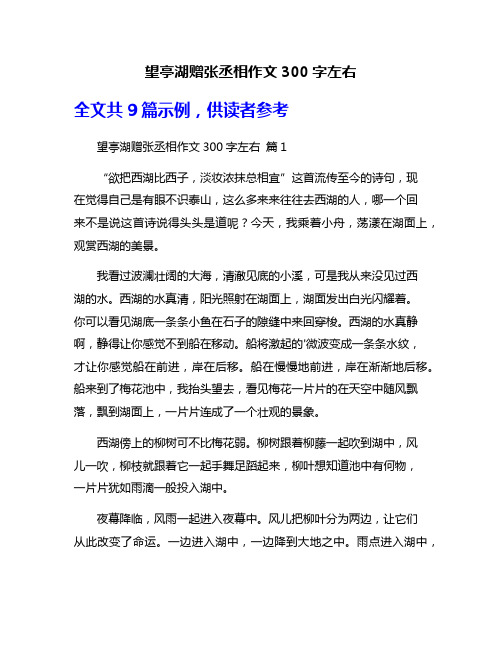 望亭湖赠张丞相作文 300 字左右

全文共 9 篇示例，供读者参考

望亭湖赠张丞相作文 300 字左右 篇 1

“欲把西湖比西子，淡妆浓抹总相宜”这首流传至今的诗句，现在觉得自己是有眼不识泰山，这么多来来往往去西湖的人，哪一个回来不是说这首诗说得头头是道呢？今天，我乘着小舟，荡漾在湖面上，观赏西湖的美景。

我看过波澜壮阔的大海，清澈见底的小溪，可是我从来没见过西湖的水。西湖的水真清，阳光照射在湖面上，湖面发出白光闪耀着。你可以看见湖底一条条小鱼在石子的隙缝中来回穿梭。西湖的水真静啊，静得让你感觉不到船在移动。船将激起的'微波变成一条条水纹，才让你感觉船在前进，岸在后移。船在慢慢地前进，岸在渐渐地后移。船来到了梅花池中，我抬头望去，看见梅花一片片的在天空中随风飘落，飘到湖面上，一片片连成了一个壮观的景象。

西湖傍上的柳树可不比梅花弱。柳树跟着柳藤一起吹到湖中，风儿一吹，柳枝就跟着它一起手舞足蹈起来，柳叶想知道池中有何物，一片片犹如雨滴一般投入湖中。

夜幕降临，风雨一起进入夜幕中。风儿把柳叶分为两边，让它们从此改变了命运。一边进入湖中，一边降到大地之中。雨点进入湖中，